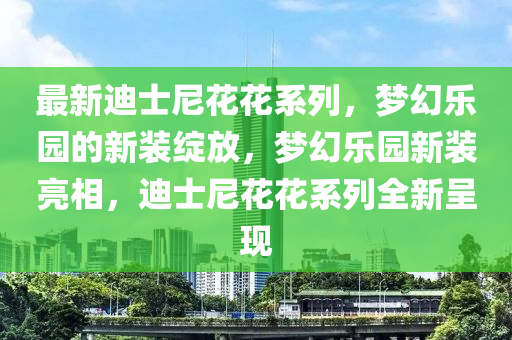 最新迪士尼花花系列，梦幻乐园的新装绽放，梦幻乐园新装亮相，迪士尼花花系列全新呈现